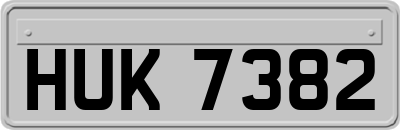 HUK 7382